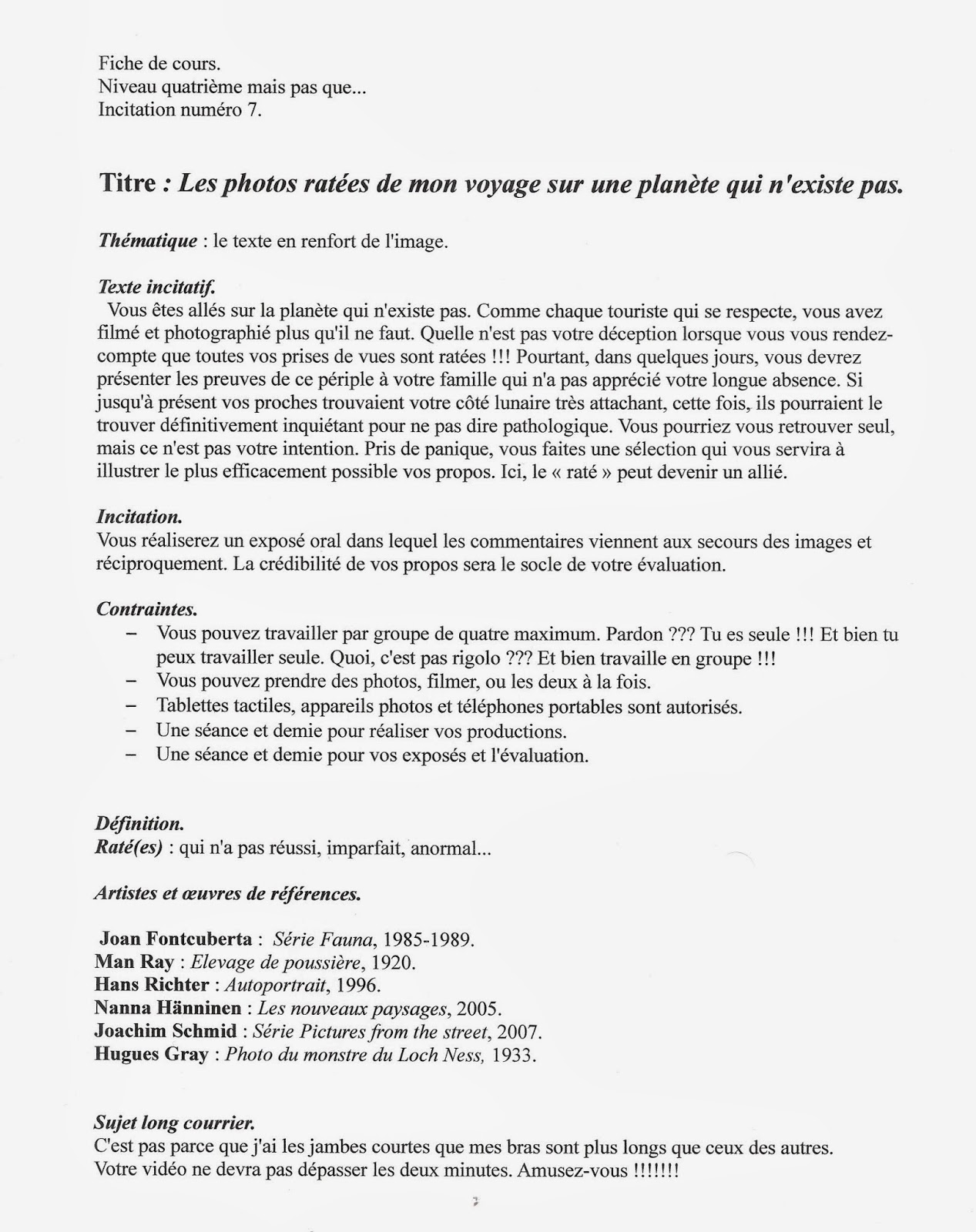 Fiche de cours.
Niveau quatrième mais pas que...
Incitation numéro 7.

Titre : Les photos ratées de mon voyage sur une planète qui n'existe pas.

Thématique : le texte en renfort de l'image.

Texte incitatif.
Vous êtes allés sur la planète qui n'existe pas. Comme chaque touriste qui se respecte, vous avez filmé et photographié plus qu'il ne faut. Quelle n'est pas votre déception lorsque vous vous rendez-compte que toutes vos prises de vues sont ratées !!! Pourtant, dans quelques jours, vous devrez présenter les preuves de ce périple à votre famille qui n'a pas apprécié votre longue absence. Si jusqu'à présent vos proches trouvaient votre côté lunaire très attachant, cette fois, ils pourraient le trouver définitivement inquiétant pour ne pas dire pathologique. Vous pourriez vous retrouver seul, mais ce n'est pas votre intention. Pris de panique, vous faites une sélection qui vous servira à illustrer le plus efficacement possible vos propos. Ici, le « raté » peut devenir un allié.

Incitation.
Vous réaliserez un exposé oral dans lequel les commentaires viennent aux secours des images et réciproquement. La crédibilité de vos propos sera le socle de votre évaluation.

Contraintes.
– Vous pouvez travailler par groupe de quatre maximum. Pardon ??? Tu es seule !!! Et bien tu peux travailler seule. Quoi, c'est pas rigolo ??? Et bien travaille en groupe !!!
– Vous pouvez prendre des photos, filmer, ou les deux à la fois.
– Tablettes tactiles, appareils photos et téléphones portables sont autorisés.
– Une séance et demie pour réaliser vos productions.
– Une séance et demie pour vos exposés et l'évaluation.

Définition.
Raté(es) : qui n'a pas réussi, imparfait, anormal...

Artistes et œuvres de références.

Joan Fontcuberta : Série Fauna, 1985-1989.
Man Ray : Elevage de poussière, 1920.
Hans Richter : Autoportrait, 1996.
Nanna Hänninen : Les nouveaux paysages, 2005.
Joachim Schmid : Série Pictures from the street, 2007.
Hugues Gray : Photo du monstre du Loch Ness, 1933.

Sujet long courrier.
C'est pas parce que j'ai les jambes courtes que mes bras sont plus longs que ceux des autres.
Votre vidéo ne devra pas dépasser les deux minutes. Amusez-vous !!!!!!!